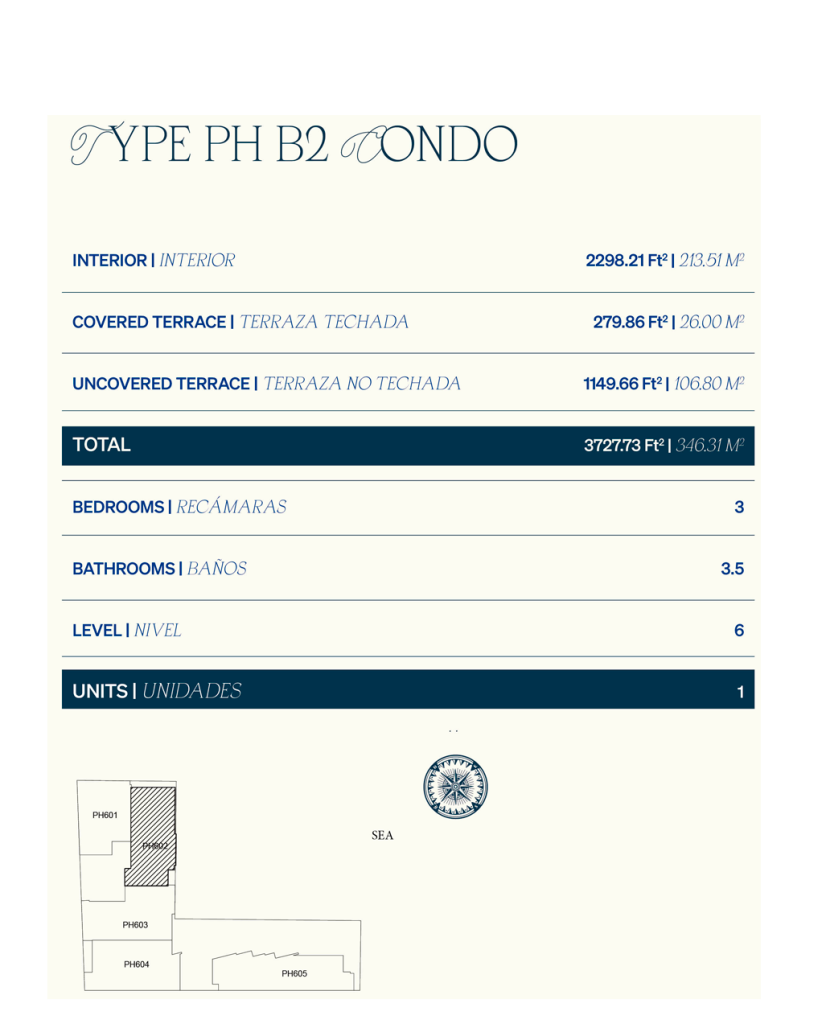 TYPE PH B2 CONDO

| | |
|---|---|
| INTERIOR \| INTERIOR | 2298.21 Ft² \| 213.51 M² |
| COVERED TERRACE \| TERRAZA TECHADA | 279.86 Ft² \| 26.00 M² |
| UNCOVERED TERRACE \| TERRAZA NO TECHADA | 1149.66 Ft² \| 106.80 M² |
| TOTAL | 3727.73 Ft² \| 346.31 M² |
| BEDROOMS \| RECÁMARAS | 3 |
| BATHROOMS \| BAÑOS | 3.5 |
| LEVEL \| NIVEL | 6 |
| UNITS \| UNIDADES | 1 |

PH601
PH602
SEA
PH603
PH604
PH605